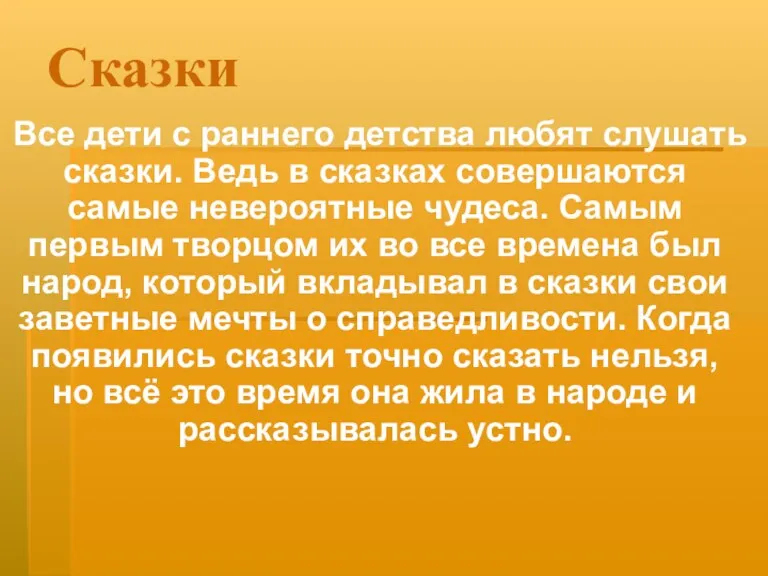 Сказки

Все дети с раннего детства любят слушать сказки. Ведь в сказках совершаются самые невероятные чудеса. Самым первым творцом их во все времена был народ, который вкладывал в сказки свои заветные мечты о справедливости. Когда появились сказки точно сказать нельзя, но всё это время она жила в народе и рассказывалась устно.